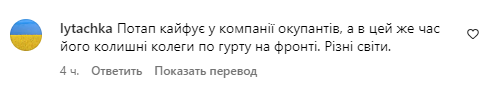 lytachka Потап кайфує у компанії окупантів, а в цей же час його колишні колеги по гурту на фронті. Різні світи.

4 ч. Ответить Показать перевод